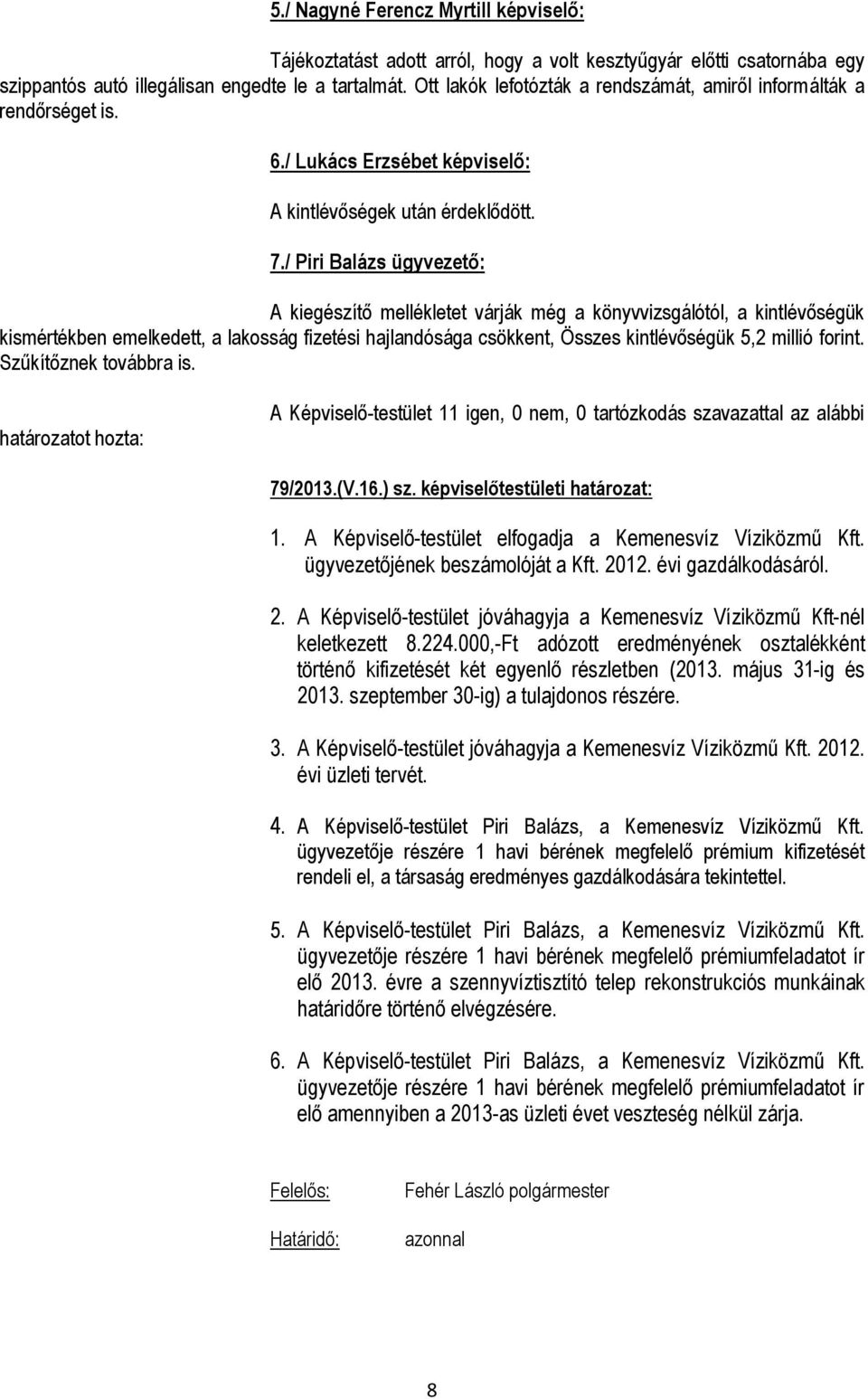 5./ Nagyné Ferencz Myrtill képviselő:

Tájékoztatást adott arról, hogy a volt kesztyűgyár előtti csatornába egy szippantós autó illegálisan engedte le a tartalmát. Ott lakók lefotózták a rendszámát, amiről informálták a rendőrséget is.

6./ Lukács Erzsébet képviselő:

A kintlévőségek után érdeklődött.

7./ Piri Balázs ügyvezető:

A kiegészítő mellékletet várják még a könyvvizsgálótól, a kintlévőségük kismértékben emelkedett, a lakosság fizetési hajlandósága csökkent, Összes kintlévőségük 5,2 millió forint. Szűkítőznek továbbra is.

A Képviselő-testület 11 igen, 0 nem, 0 tartózkodás szavazattal az alábbi határozatot hozta:

79/2013.(V.16.) sz. képviselőtestületi határozat:

1. A Képviselő-testület elfogadja a Kemenesvíz Víziközmű Kft. ügyvezetőjének beszámolóját a Kft. 2012. évi gazdálkodásáról.

2. A Képviselő-testület jóváhagyja a Kemenesvíz Víziközmű Kft-nél keletkezett 8.224.000,-Ft adózott eredményének osztalékként történő kifizetését két egyenlő részletben (2013. május 31-ig és 2013. szeptember 30-ig) a tulajdonos részére.

3. A Képviselő-testület jóváhagyja a Kemenesvíz Víziközmű Kft. 2012. évi üzleti tervét.

4. A Képviselő-testület Piri Balázs, a Kemenesvíz Víziközmű Kft. ügyvezetője részére 1 havi bérének megfelelő prémium kifizetését rendeli el, a társaság eredményes gazdálkodására tekintettel.

5. A Képviselő-testület Piri Balázs, a Kemenesvíz Víziközmű Kft. ügyvezetője részére 1 havi bérének megfelelő prémiumfeladatot ír elő 2013. évre a szennyvíztisztító telep rekonstrukciós munkáinak határidőre történő elvégzésére.

6. A Képviselő-testület Piri Balázs, a Kemenesvíz Víziközmű Kft. ügyvezetője részére 1 havi bérének megfelelő prémiumfeladatot ír elő amennyiben a 2013-as üzleti évet veszteség nélkül zárja.

Felelős: Fehér László polgármester

Határidő: azonnal

8